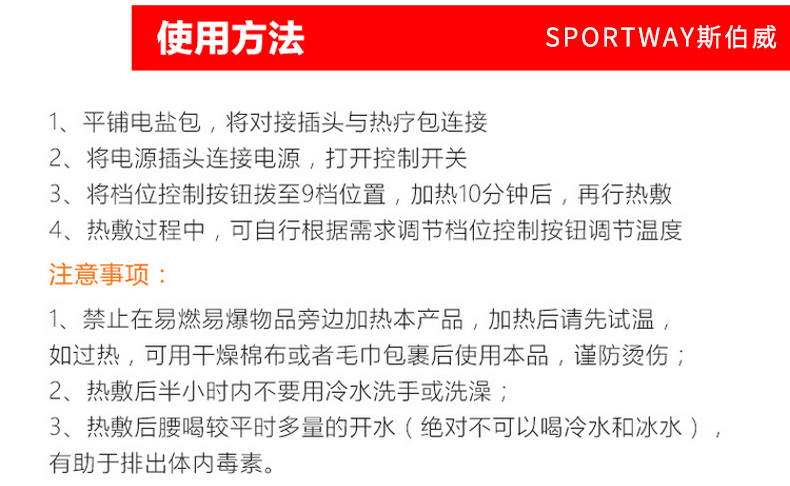 使用方法 SPORTWAY斯伯威

1、平铺电盐包，将对接插头与热疗包连接
2、将电源插头连接电源，打开控制开关
3、将档位控制按钮拨至9档位置，加热10分钟后，再行热敷
4、热敷过程中，可自行根据需求调节档位控制按钮调节温度

注意事项：

1、禁止在易燃易爆物品旁边加热本产品，加热后请先试温，如过热，可用干燥棉布或者毛巾包裹后使用本品，谨防烫伤；
2、热敷后半小时内不要用冷水洗手或洗澡；
3、热敷后腰喝较平时多量的开水（绝对不可以喝冷水和冰水），有助于排出体内毒素。